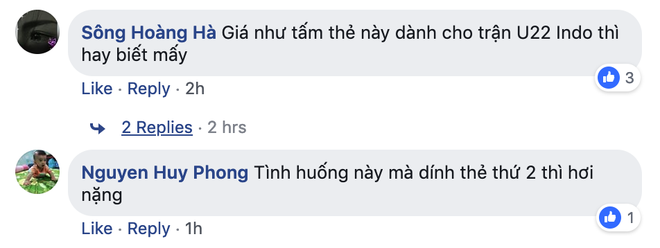 Sông Hoàng Hà Giá như tấm thẻ này dành cho trận U22 Indo thì hay biết mấy

3

Like · Reply · 2h

2 Replies · 2 hrs

Nguyen Huy Phong Tình huống này mà dính thẻ thứ 2 thì hơi nặng

1

Like · Reply · 1h